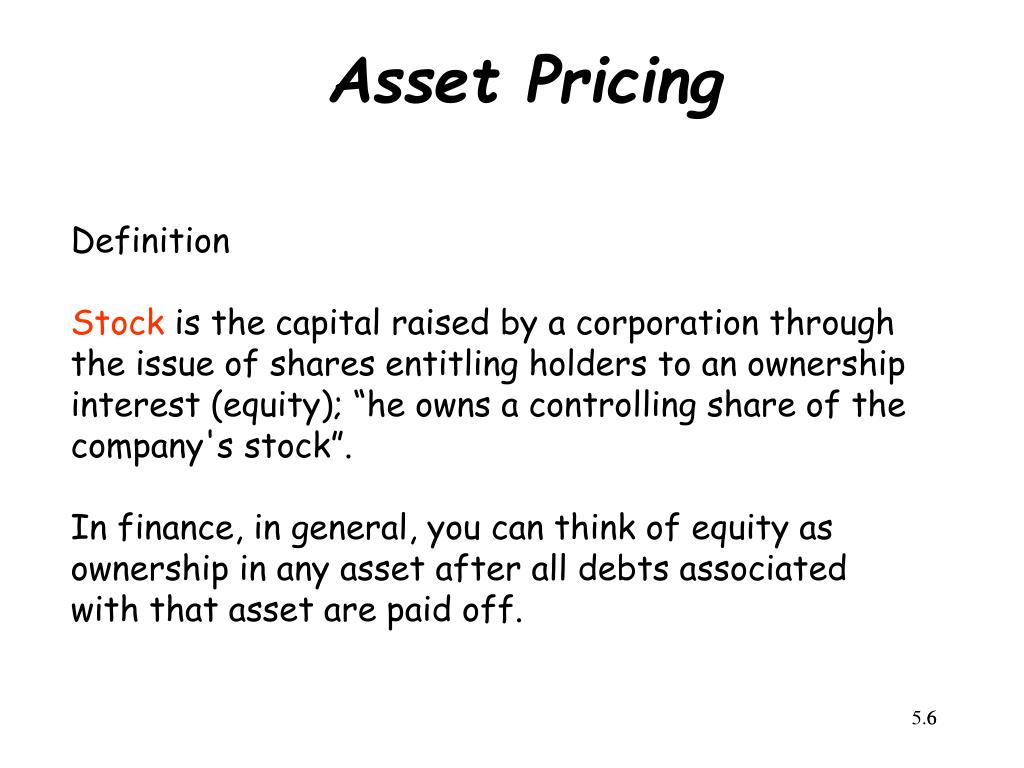 Asset Pricing

Definition

Stock is the capital raised by a corporation through the issue of shares entitling holders to an ownership interest (equity); “he owns a controlling share of the company's stock”.

In finance, in general, you can think of equity as ownership in any asset after all debts associated with that asset are paid off.

5.6